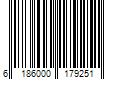 6 186000 179251